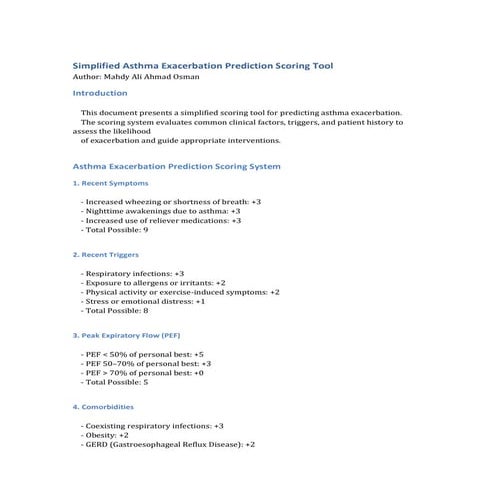 Simplified Asthma Exacerbation Prediction Scoring Tool
Author: Mahdy Ali Ahmad Osman

Introduction

This document presents a simplified scoring tool for predicting asthma exacerbation. The scoring system evaluates common clinical factors, triggers, and patient history to assess the likelihood of exacerbation and guide appropriate interventions.

Asthma Exacerbation Prediction Scoring System

1. Recent Symptoms

- Increased wheezing or shortness of breath: +3
- Nighttime awakenings due to asthma: +3
- Increased use of reliever medications: +3
- Total Possible: 9

2. Recent Triggers

- Respiratory infections: +3
- Exposure to allergens or irritants: +2
- Physical activity or exercise-induced symptoms: +2
- Stress or emotional distress: +1
- Total Possible: 8

3. Peak Expiratory Flow (PEF)

- PEF < 50% of personal best: +5
- PEF 50–70% of personal best: +3
- PEF > 70% of personal best: +0
- Total Possible: 5

4. Comorbidities

- Coexisting respiratory infections: +3
- Obesity: +2
- GERD (Gastroesophageal Reflux Disease): +2